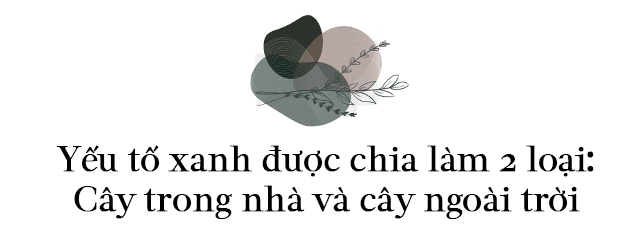 Yếu tố xanh được chia làm 2 loại: Cây trong nhà và cây ngoài trời